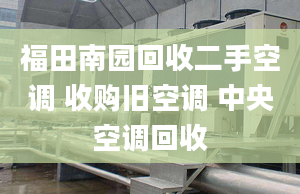 福田南园回收二手空调 收购旧空调 中央空调回收